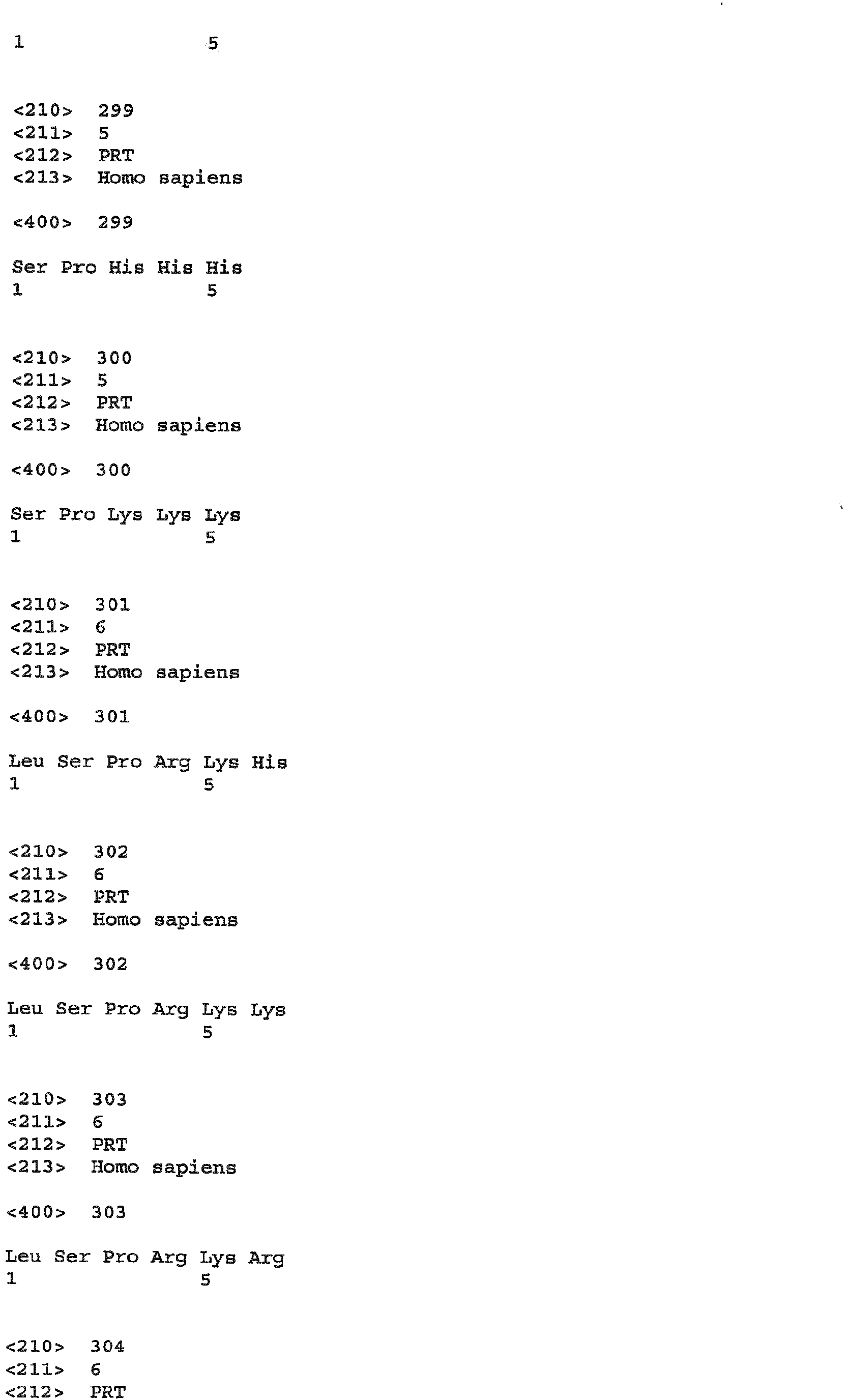 1 5

<210> 299
<211> 5
<212> PRT
<213> Homo sapiens

<400> 299

Ser Pro His His His
1 5

<210> 300
<211> 5
<212> PRT
<213> Homo sapiens

<400> 300

Ser Pro Lys Lys Lys
1 5

<210> 301
<211> 6
<212> PRT
<213> Homo sapiens

<400> 301

Leu Ser Pro Arg Lys His
1 5

<210> 302
<211> 6
<212> PRT
<213> Homo sapiens

<400> 302

Leu Ser Pro Arg Lys Lys
1 5

<210> 303
<211> 6
<212> PRT
<213> Homo sapiens

<400> 303

Leu Ser Pro Arg Lys Arg
1 5

<210> 304
<211> 6
<212> PRT